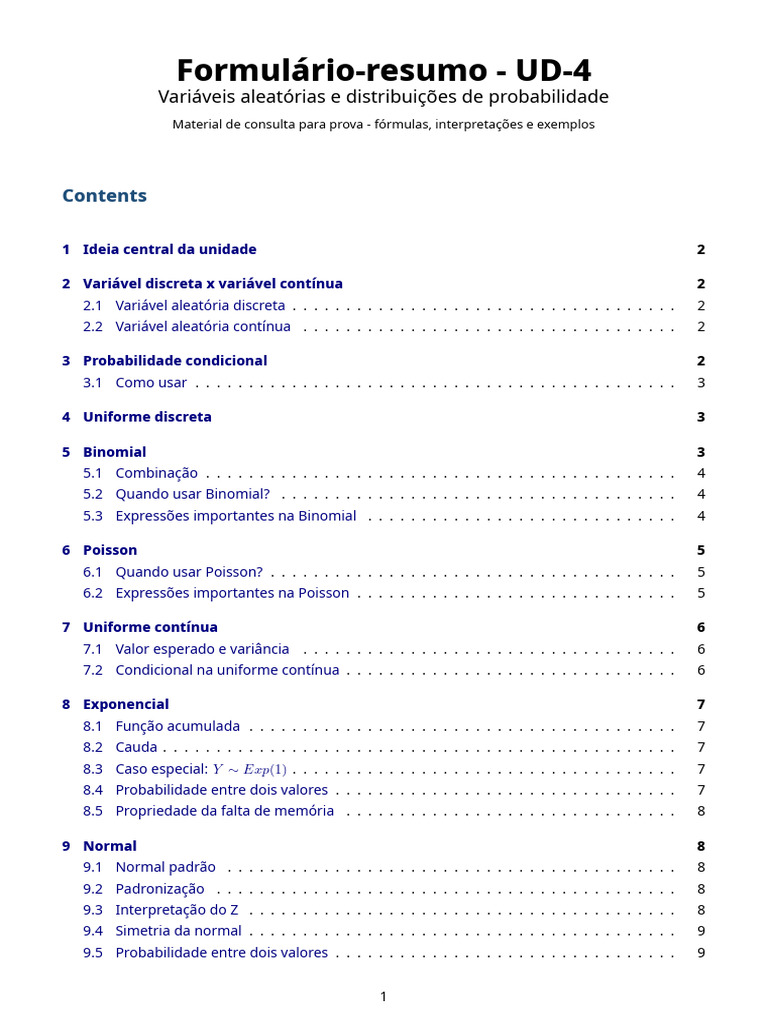 Formulário-resumo - UD-4

Variáveis aleatórias e distribuições de probabilidade

Material de consulta para prova - fórmulas, interpretações e exemplos

Contents

1 Ideia central da unidade 2

2 Variável discreta x variável contínua 2
2.1 Variável aleatória discreta 2
2.2 Variável aleatória contínua 2

3 Probabilidade condicional 2
3.1 Como usar 3

4 Uniforme discreta 3

5 Binomial 3
5.1 Combinação 4
5.2 Quando usar Binomial? 4
5.3 Expressões importantes na Binomial 4

6 Poisson 5
6.1 Quando usar Poisson? 5
6.2 Expressões importantes na Poisson 5

7 Uniforme contínua 6
7.1 Valor esperado e variância 6
7.2 Condicional na uniforme contínua 6

8 Exponencial 7
8.1 Função acumulada 7
8.2 Cauda 7
8.3 Caso especial: $Y \sim Exp(1)$ 7
8.4 Probabilidade entre dois valores 7
8.5 Propriedade da falta de memória 8

9 Normal 8
9.1 Normal padrão 8
9.2 Padronização 8
9.3 Interpretação do Z 8
9.4 Simetria da normal 9
9.5 Probabilidade entre dois valores 9

1